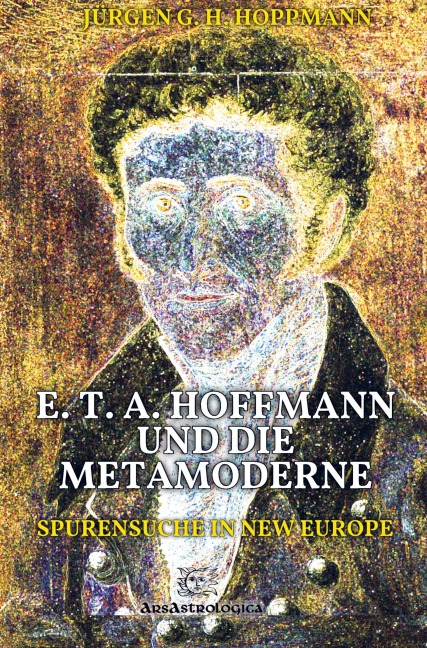 JÜRGEN G. H. HOPPMANN

E. T. A. HOFFMANN UND DIE METAMODERNE

SPURENSUCHE IN NEW EUROPE

ArsAstrologica